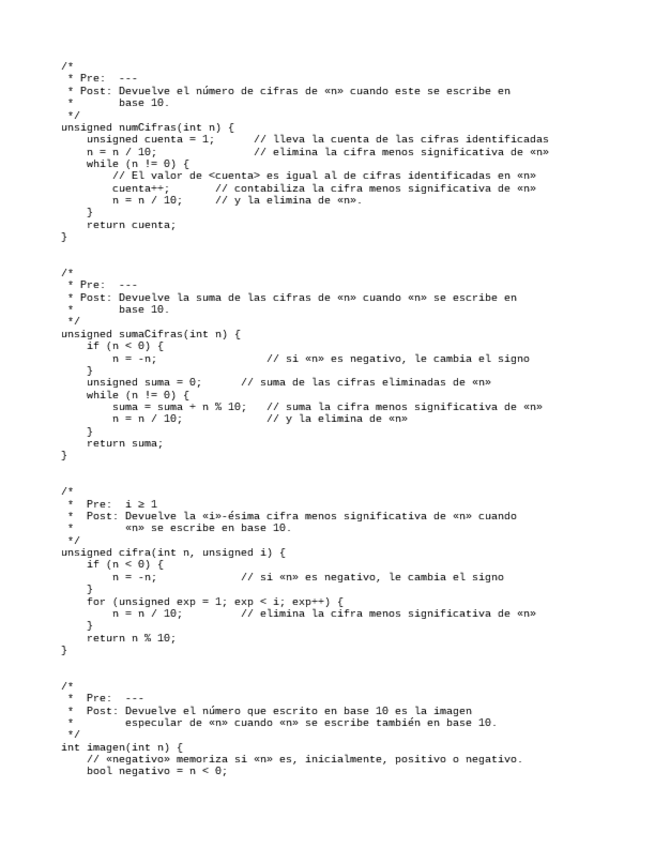 /*
 * Pre:  ---
 * Post: Devuelve el número de cifras de «n» cuando este se escribe en
 *       base 10.
 */
unsigned numCifras(int n) {
    unsigned cuenta = 1;      // lleva la cuenta de las cifras identificadas
    n = n / 10;               // elimina la cifra menos significativa de «n»
    while (n != 0) {
        // El valor de <cuenta> es igual al de cifras identificadas en «n»
        cuenta++;       // contabiliza la cifra menos significativa de «n»
        n = n / 10;     // y la elimina de «n».
    }
    return cuenta;
}

/*
 * Pre:  ---
 * Post: Devuelve la suma de las cifras de «n» cuando «n» se escribe en
 *       base 10.
 */
unsigned sumaCifras(int n) {
    if (n < 0) {
        n = -n;                 // si «n» es negativo, le cambia el signo
    }
    unsigned suma = 0;      // suma de las cifras eliminadas de «n»
    while (n != 0) {
        suma = suma + n % 10;   // suma la cifra menos significativa de «n»
        n = n / 10;             // y la elimina de «n»
    }
    return suma;
}

/*
 *  Pre:  i ≥ 1
 *  Post: Devuelve la «i»-ésima cifra menos significativa de «n» cuando
 *        «n» se escribe en base 10.
 */
unsigned cifra(int n, unsigned i) {
    if (n < 0) {
        n = -n;             // si «n» es negativo, le cambia el signo
    }
    for (unsigned exp = 1; exp < i; exp++) {
        n = n / 10;         // elimina la cifra menos significativa de «n»
    }
    return n % 10;
}

/*
 *  Pre:  ---
 *  Post: Devuelve el número que escrito en base 10 es la imagen
 *        especular de «n» cuando «n» se escribe también en base 10.
 */
int imagen(int n) {
    // «negativo» memoriza si «n» es, inicialmente, positivo o negativo.
    bool negativo = n < 0;